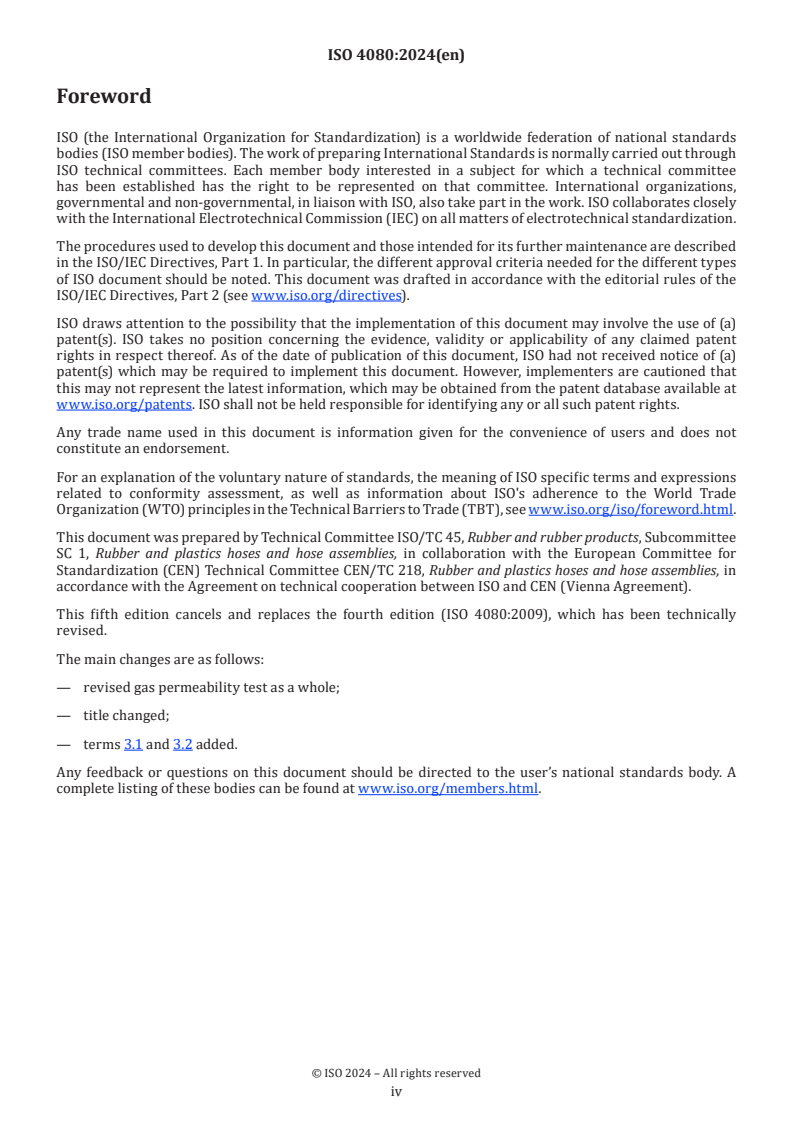 ISO 4080:2024(en)

Foreword

ISO (the International Organization for Standardization) is a worldwide federation of national standards bodies (ISO member bodies). The work of preparing International Standards is normally carried out through ISO technical committees. Each member body interested in a subject for which a technical committee has been established has the right to be represented on that committee. International organizations, governmental and non-governmental, in liaison with ISO, also take part in the work. ISO collaborates closely with the International Electrotechnical Commission (IEC) on all matters of electrotechnical standardization.

The procedures used to develop this document and those intended for its further maintenance are described in the ISO/IEC Directives, Part 1. In particular, the different approval criteria needed for the different types of ISO document should be noted. This document was drafted in accordance with the editorial rules of the ISO/IEC Directives, Part 2 (see www.iso.org/directives).

ISO draws attention to the possibility that the implementation of this document may involve the use of (a) patent(s). ISO takes no position concerning the evidence, validity or applicability of any claimed patent rights in respect thereof. As of the date of publication of this document, ISO had not received notice of (a) patent(s) which may be required to implement this document. However, implementers are cautioned that this may not represent the latest information, which may be obtained from the patent database available at www.iso.org/patents. ISO shall not be held responsible for identifying any or all such patent rights.

Any trade name used in this document is information given for the convenience of users and does not constitute an endorsement.

For an explanation of the voluntary nature of standards, the meaning of ISO specific terms and expressions related to conformity assessment, as well as information about ISO's adherence to the World Trade Organization (WTO) principles in the Technical Barriers to Trade (TBT), see www.iso.org/iso/foreword.html.

This document was prepared by Technical Committee ISO/TC 45, Rubber and rubber products, Subcommittee SC 1, Rubber and plastics hoses and hose assemblies, in collaboration with the European Committee for Standardization (CEN) Technical Committee CEN/TC 218, Rubber and plastics hoses and hose assemblies, in accordance with the Agreement on technical cooperation between ISO and CEN (Vienna Agreement).

This fifth edition cancels and replaces the fourth edition (ISO 4080:2009), which has been technically revised.

The main changes are as follows:

— revised gas permeability test as a whole;

— title changed;

— terms 3.1 and 3.2 added.

Any feedback or questions on this document should be directed to the user's national standards body. A complete listing of these bodies can be found at www.iso.org/members.html.

© ISO 2024 – All rights reserved
iv